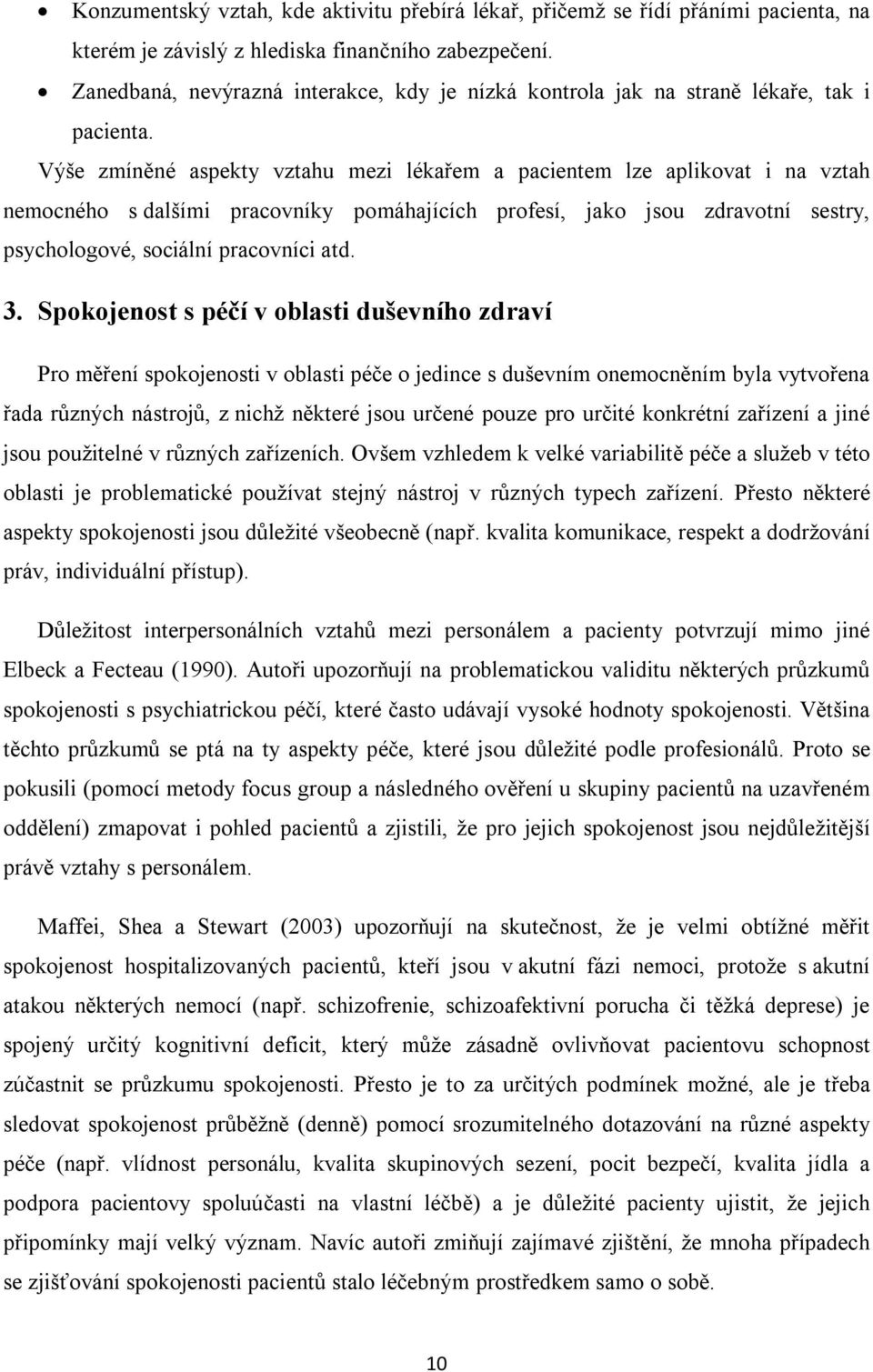 • Konzumentský vztah, kde aktivitu přebírá lékař, přičemž se řídí přáními pacienta, na kterém je závislý z hlediska finančního zabezpečení.
• Zanedbaná, nevýrazná interakce, kdy je nízká kontrola jak na straně lékaře, tak i pacienta.

Výše zmíněné aspekty vztahu mezi lékařem a pacientem lze aplikovat i na vztah nemocného s dalšími pracovníky pomáhajících profesí, jako jsou zdravotní sestry, psychologové, sociální pracovníci atd.

3. Spokojenost s péčí v oblasti duševního zdraví

Pro měření spokojenosti v oblasti péče o jedince s duševním onemocněním byla vytvořena řada různých nástrojů, z nichž některé jsou určené pouze pro určité konkrétní zařízení a jiné jsou použitelné v různých zařízeních. Ovšem vzhledem k velké variabilitě péče a služeb v této oblasti je problematické používat stejný nástroj v různých typech zařízení. Přesto některé aspekty spokojenosti jsou důležité všeobecně (např. kvalita komunikace, respekt a dodržování práv, individuální přístup).

Důležitost interpersonálních vztahů mezi personálem a pacienty potvrzují mimo jiné Elbeck a Fecteau (1990). Autoři upozorňují na problematickou validitu některých průzkumů spokojenosti s psychiatrickou péčí, které často udávají vysoké hodnoty spokojenosti. Většina těchto průzkumů se ptá na ty aspekty péče, které jsou důležité podle profesionálů. Proto se pokusili (pomocí metody focus group a následného ověření u skupiny pacientů na uzavřeném oddělení) zmapovat i pohled pacientů a zjistili, že pro jejich spokojenost jsou nejdůležitější právě vztahy s personálem.

Maffei, Shea a Stewart (2003) upozorňují na skutečnost, že je velmi obtížné měřit spokojenost hospitalizovaných pacientů, kteří jsou v akutní fázi nemoci, protože s akutní atakou některých nemocí (např. schizofrenie, schizoafektivní porucha či těžká deprese) je spojený určitý kognitivní deficit, který může zásadně ovlivňovat pacientovu schopnost zúčastnit se průzkumu spokojenosti. Přesto je to za určitých podmínek možné, ale je třeba sledovat spokojenost průběžně (denně) pomocí srozumitelného dotazování na různé aspekty péče (např. vlídnost personálu, kvalita skupinových sezení, pocit bezpečí, kvalita jídla a podpora pacientovy spoluúčasti na vlastní léčbě) a je důležité pacienty ujistit, že jejich připomínky mají velký význam. Navíc autoři zmiňují zajímavé zjištění, že mnoha případech se zjišťování spokojenosti pacientů stalo léčebným prostředkem samo o sobě.

10